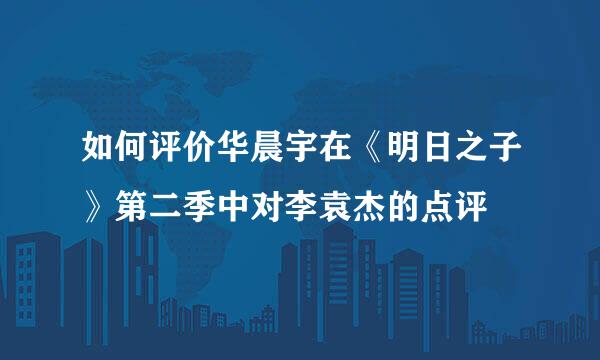 如何评价华晨宇在《明日之子》第二季中对李袁杰的点评